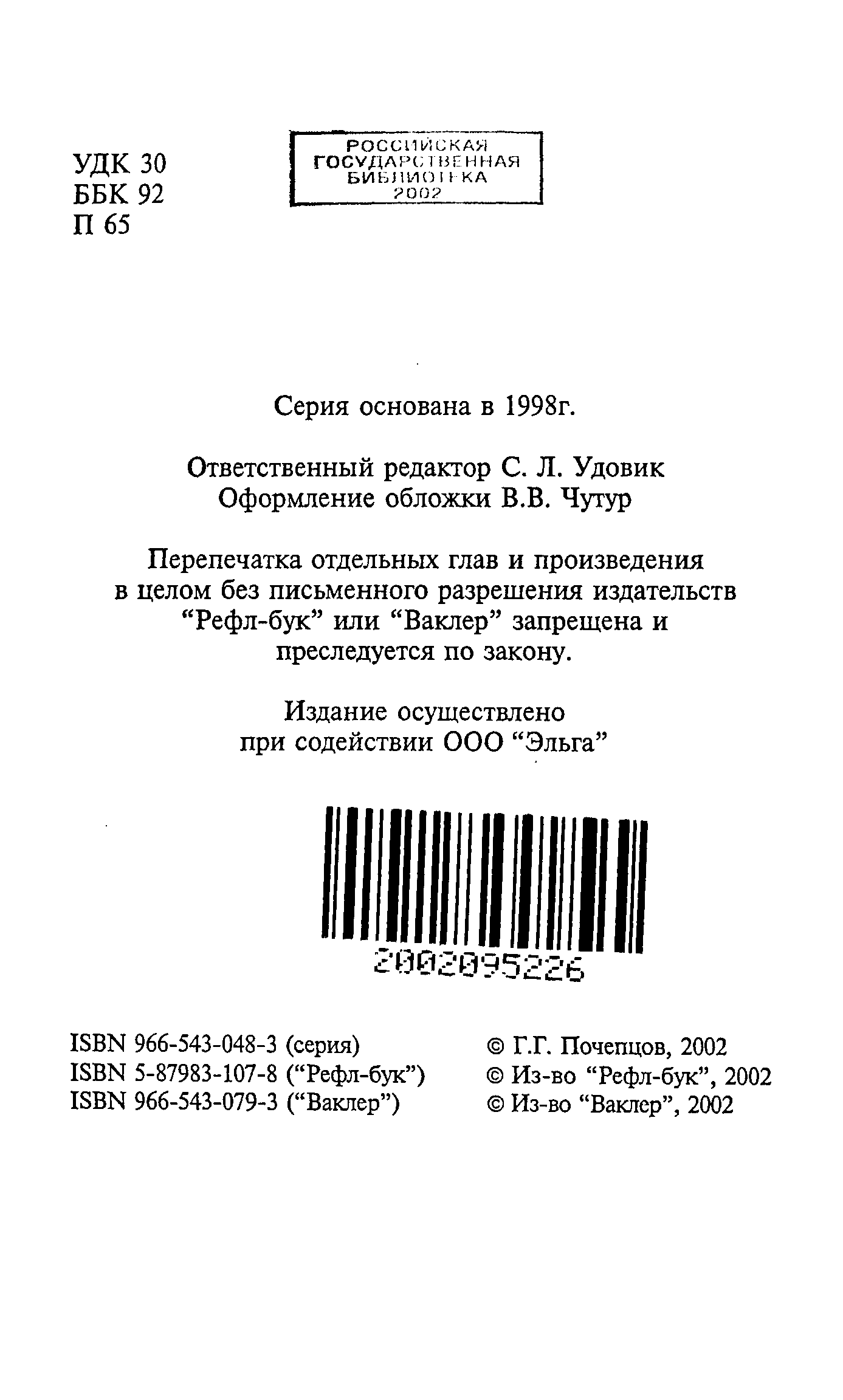 УДК 30
ББК 92
П 65

РОССИЙСКАЯ
ГОСУДАРСТВЕННАЯ
БИБЛИОТЕКА
2002

Серия основана в 1998г.

Ответственный редактор С. Л. Удовик
Оформление обложки В.В. Чутур

Перепечатка отдельных глав и произведения в целом без письменного разрешения издательств “Рефл-бук” или “Ваклер” запрещена и преследуется по закону.

Издание осуществлено при содействии ООО “Эльга”

2002095226

ISBN 966-543-048-3 (серия)
ISBN 5-87983-107-8 (“Рефл-бук”)
ISBN 966-543-079-3 (“Ваклер”)

© Г.Г. Почепцов, 2002
© Из-во “Рефл-бук”, 2002
© Из-во “Ваклер”, 2002